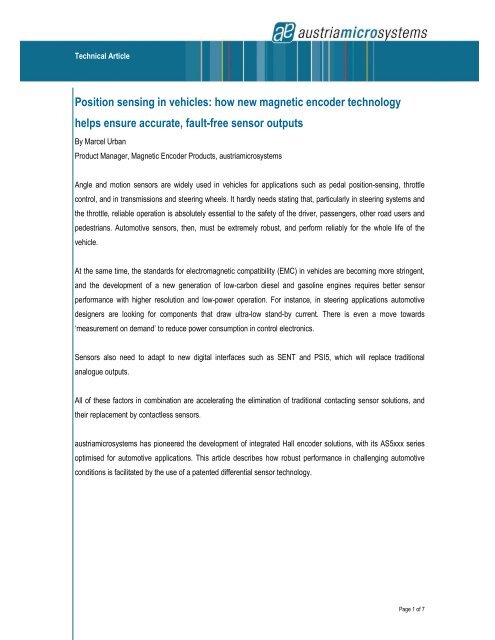 ae austriamicrosystems

Technical Article

Position sensing in vehicles: how new magnetic encoder technology helps ensure accurate, fault-free sensor outputs

By Marcel Urban
Product Manager, Magnetic Encoder Products, austriamicrosystems

Angle and motion sensors are widely used in vehicles for applications such as pedal position-sensing, throttle control, and in transmissions and steering wheels. It hardly needs stating that, particularly in steering systems and the throttle, reliable operation is absolutely essential to the safety of the driver, passengers, other road users and pedestrians. Automotive sensors, then, must be extremely robust, and perform reliably for the whole life of the vehicle.

At the same time, the standards for electromagnetic compatibility (EMC) in vehicles are becoming more stringent, and the development of a new generation of low-carbon diesel and gasoline engines requires better sensor performance with higher resolution and low-power operation. For instance, in steering applications automotive designers are looking for components that draw ultra-low stand-by current. There is even a move towards 'measurement on demand' to reduce power consumption in control electronics.

Sensors also need to adapt to new digital interfaces such as SENT and PSI5, which will replace traditional analogue outputs.

All of these factors in combination are accelerating the elimination of traditional contacting sensor solutions, and their replacement by contactless sensors.

austriamicrosystems has pioneered the development of integrated Hall encoder solutions, with its AS5xxx series optimised for automotive applications. This article describes how robust performance in challenging automotive conditions is facilitated by the use of a patented differential sensor technology.

Page 1 of 7